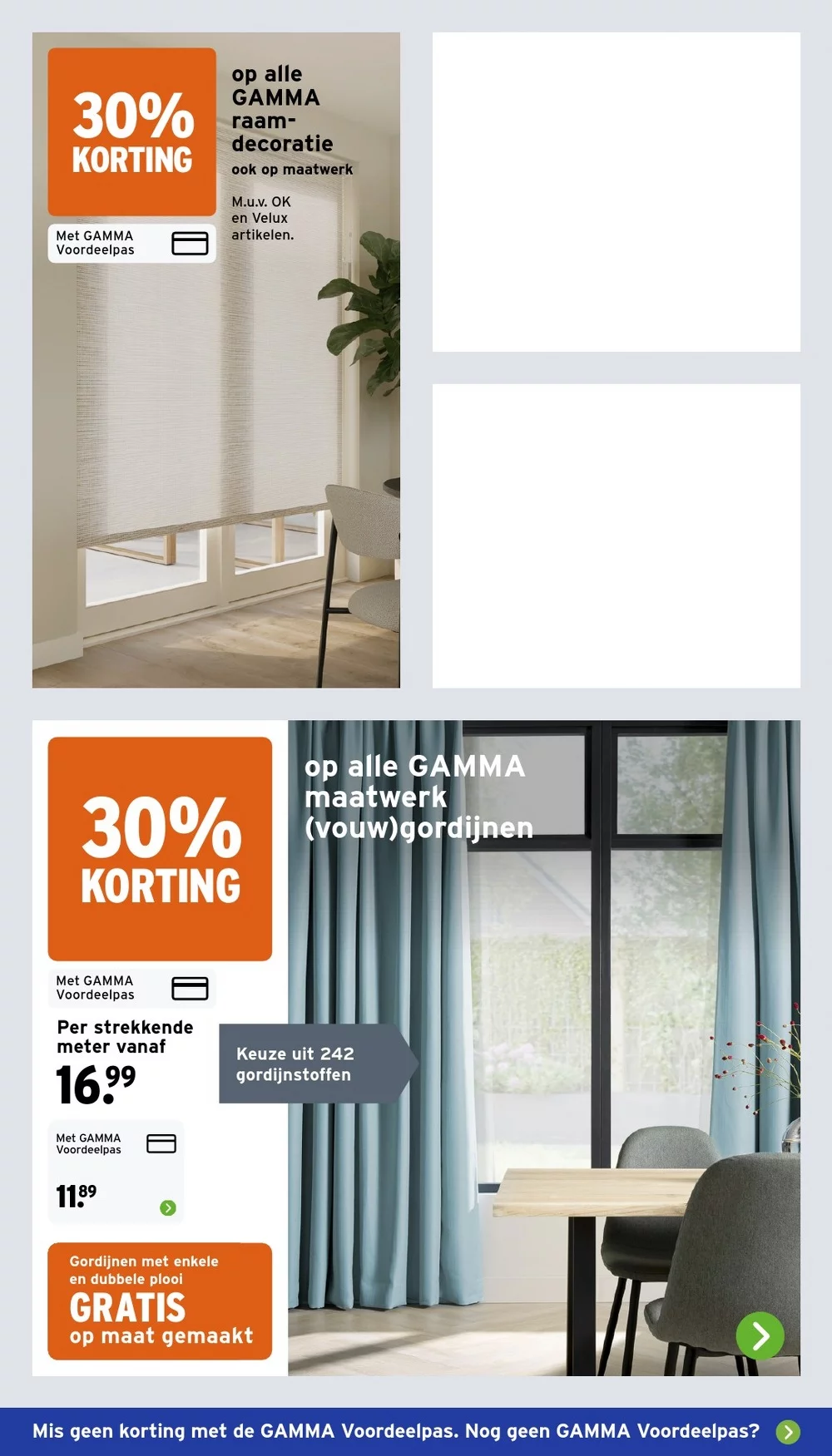 30% KORTING

Met GAMMA Voordeelpas

op alle GAMMA raamdecoratie

ook op maatwerk

M.u.v. OK en Velux artikelen.

30% KORTING

Met GAMMA Voordeelpas

Per strekkende meter vanaf

16.99

Met GAMMA Voordeelpas

11.89

Gordijnen met enkele en dubbele plooi

GRATIS

op maat gemaakt

op alle GAMMA maatwerk (vouw)gordijnen

Keuze uit 242 gordijnstoffen

Mis geen korting met de GAMMA Voordeelpas. Nog geen GAMMA Voordeelpas?